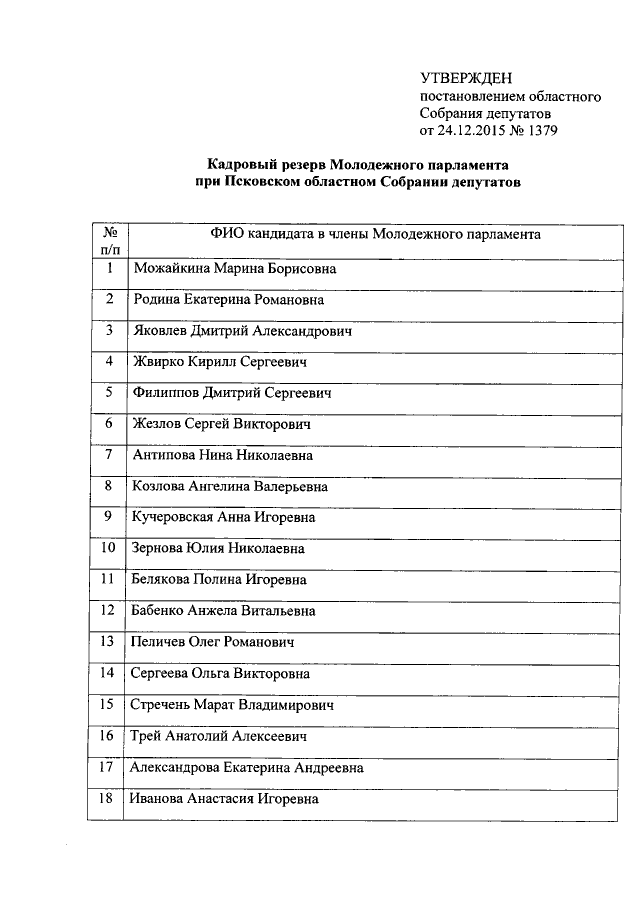 УТВЕРЖДЕН
постановлением областного
Собрания депутатов
от 24.12.2015 № 1379

Кадровый резерв Молодежного парламента
при Псковском областном Собрании депутатов

| № п/п | ФИО кандидата в члены Молодежного парламента |
|---|---|
| 1 | Можайкина Марина Борисовна |
| 2 | Родина Екатерина Романовна |
| 3 | Яковлев Дмитрий Александрович |
| 4 | Жвирко Кирилл Сергеевич |
| 5 | Филиппов Дмитрий Сергеевич |
| 6 | Жезлов Сергей Викторович |
| 7 | Антипова Нина Николаевна |
| 8 | Козлова Ангелина Валерьевна |
| 9 | Кучеровская Анна Игоревна |
| 10 | Зернова Юлия Николаевна |
| 11 | Белякова Полина Игоревна |
| 12 | Бабенко Анжела Витальевна |
| 13 | Пеличев Олег Романович |
| 14 | Сергеева Ольга Викторовна |
| 15 | Стречень Марат Владимирович |
| 16 | Трей Анатолий Алексеевич |
| 17 | Александрова Екатерина Андреевна |
| 18 | Иванова Анастасия Игоревна |